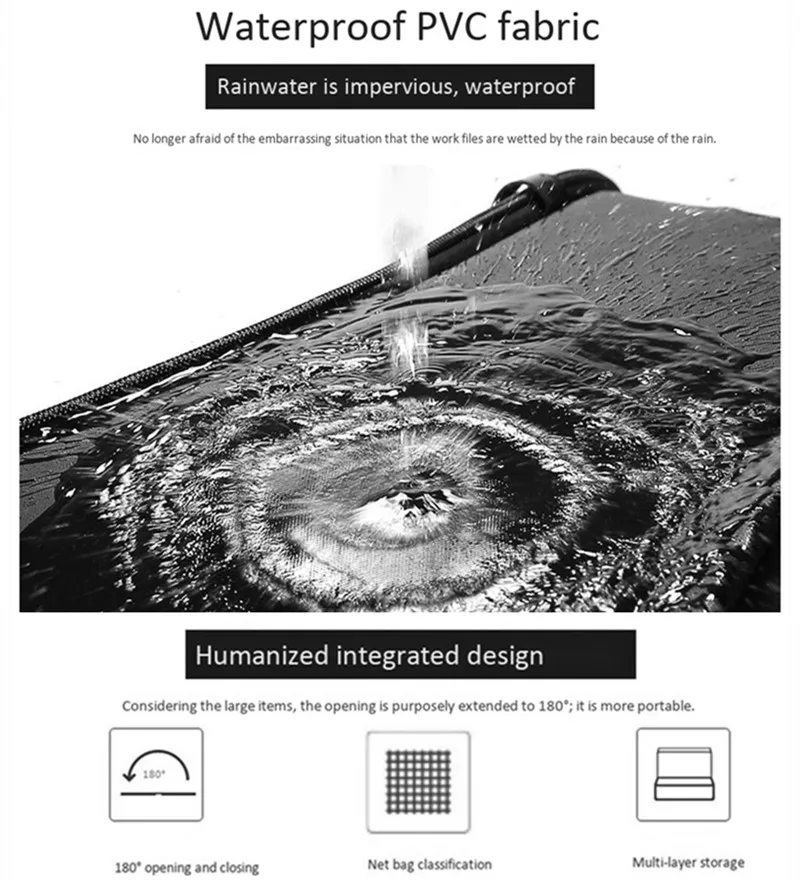 Waterproof PVC fabric

Rainwater is impervious, waterproof

No longer afraid of the embarrassing situation that the work files are wetted by the rain because of the rain.

Humanized integrated design

Considering the large items, the opening is purposely extended to 180°; it is more portable.

180°

180° opening and closing

Net bag classification

Multi-layer storage